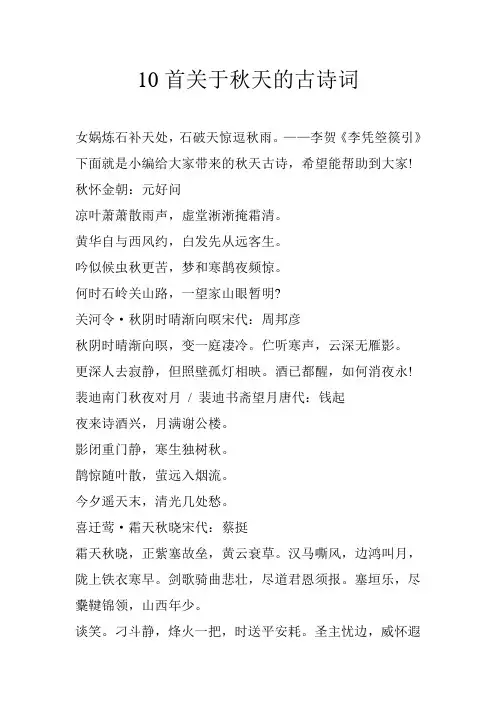 10 首关于秋天的古诗词

女娲炼石补天处，石破天惊逗秋雨。——李贺《李凭箜篌引》

下面就是小编给大家带来的秋天古诗，希望能帮助到大家!

秋怀金朝：元好问

凉叶萧萧散雨声，虚堂淅淅掩霜清。

黄华自与西风约，白发先从远客生。

吟似候虫秋更苦，梦和寒鹊夜频惊。

何时石岭关山路，一望家山眼暂明?

关河令·秋阴时晴渐向暝宋代：周邦彦

秋阴时晴渐向暝，变一庭凄冷。伫听寒声，云深无雁影。

更深人去寂静，但照壁孤灯相映。酒已都醒，如何消夜永!

裴迪南门秋夜对月 / 裴迪书斋望月唐代：钱起

夜来诗酒兴，月满谢公楼。

影闭重门静，寒生独树秋。

鹊惊随叶散，萤远入烟流。

今夕遥天末，清光几处愁。

喜迁莺·霜天秋晓宋代：蔡挺

霜天秋晓，正紫塞故垒，黄云衰草。汉马嘶风，边鸿叫月，陇上铁衣寒早。剑歌骑曲悲壮，尽道君恩须报。塞垣乐，尽櫜鞬锦领，山西年少。

谈笑。刁斗静，烽火一把，时送平安耗。圣主忧边，威怀遐